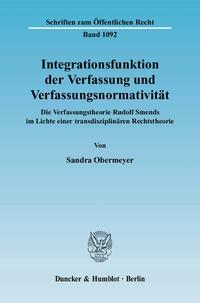 Schriften zum Öffentlichen Recht
Band 1092

Integrationsfunktion der Verfassung und Verfassungsnormativität

Die Verfassungstheorie Rudolf Smends im Lichte einer transdisziplinären Rechtstheorie

Von

Sandra Obermeyer

Duncker & Humblot · Berlin